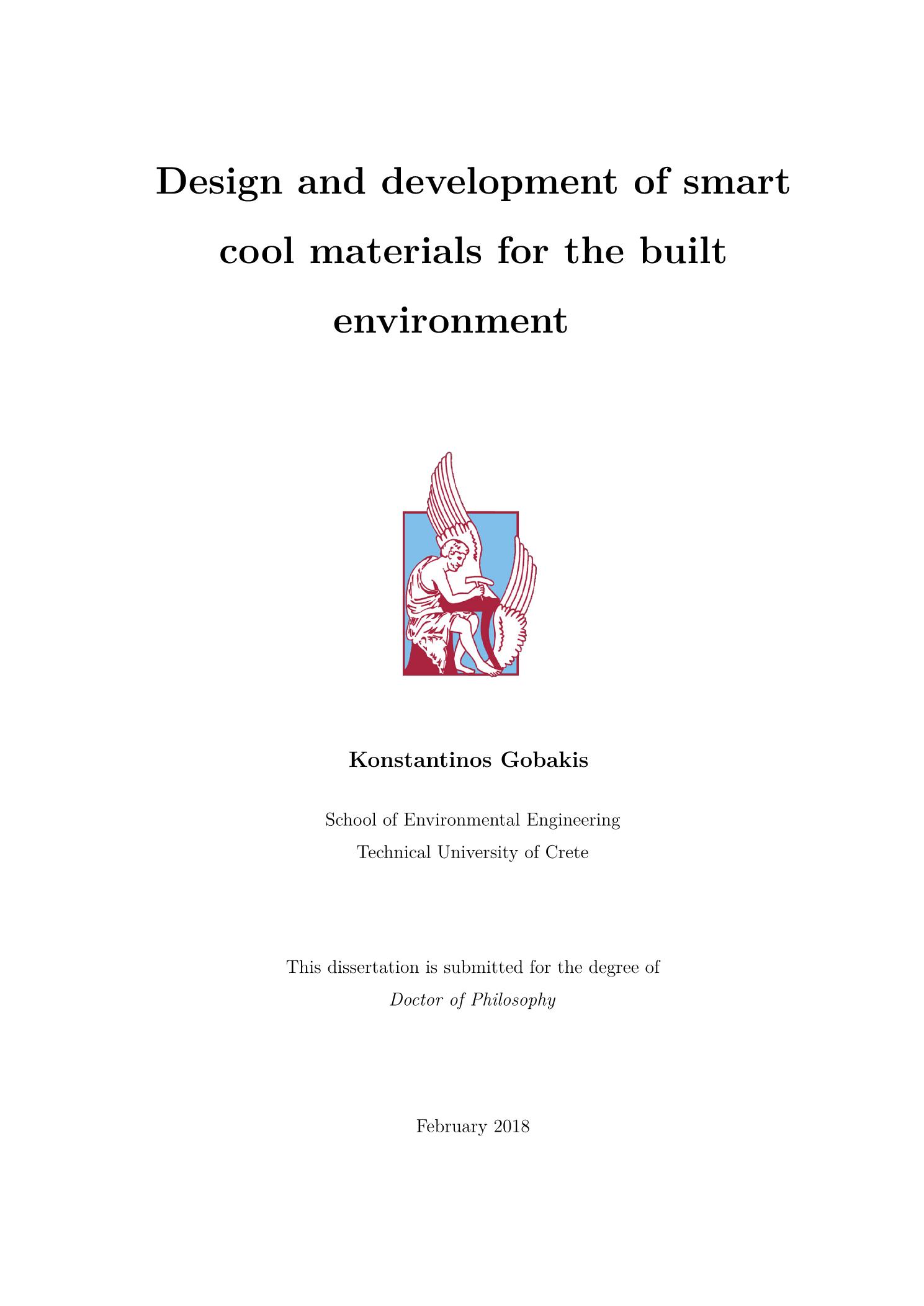 Design and development of smart cool materials for the built environment

Konstantinos Gobakis

School of Environmental Engineering
Technical University of Crete

This dissertation is submitted for the degree of
Doctor of Philosophy

February 2018